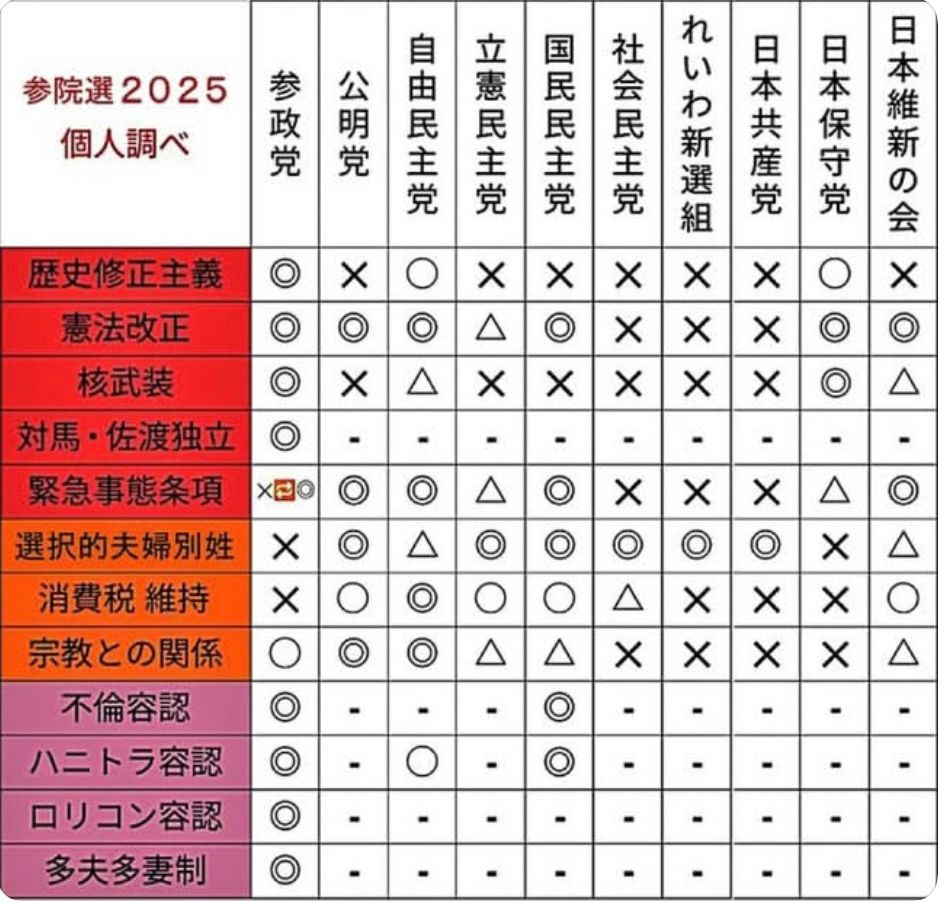 | 参院選2025 個人調べ | 参政党 | 公明党 | 自由民主党 | 立憲民主党 | 国民民主党 | 社会民主党 | れいわ新選組 | 日本共産党 | 日本保守党 | 日本維新の会 |
|---|---|---|---|---|---|---|---|---|---|---|
| 歴史修正主義 | ◎ | × | ○ | × | × | × | × | × | ○ | × |
| 憲法改正 | ◎ | ◎ | ◎ | △ | ◎ | × | × | × | ◎ | ◎ |
| 核武装 | ◎ | × | △ | × | × | × | × | × | ◎ | △ |
| 対馬・佐渡独立 | ◎ | - | - | - | - | - | - | - | - | - |
| 緊急事態条項 | ×🔁◎ | ◎ | ◎ | △ | ◎ | × | × | × | △ | ◎ |
| 選択的夫婦別姓 | × | ◎ | △ | ◎ | ◎ | ◎ | ◎ | ◎ | × | △ |
| 消費税 維持 | × | ○ | ◎ | ○ | ○ | △ | × | × | × | ○ |
| 宗教との関係 | ○ | ◎ | ◎ | △ | △ | × | × | × | × | △ |
| 不倫容認 | ◎ | - | - | - | ◎ | - | - | - | - | - |
| ハニトラ容認 | ◎ | - | ○ | - | ◎ | - | - | - | - | - |
| ロリコン容認 | ◎ | - | - | - | - | - | - | - | - | - |
| 多夫多妻制 | ◎ | - | - | - | - | - | - | - | - | - |